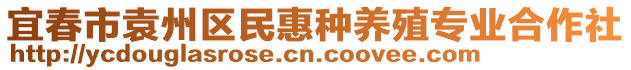 宜春市袁州区民惠种养殖专业合作社
http://ycdouglasrose.cn.coovee.com